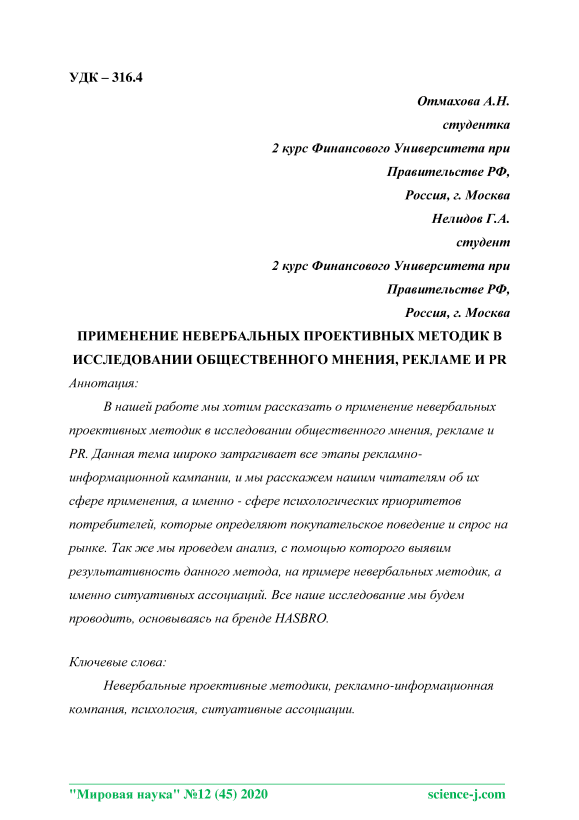 УДК – 316.4

Отмахова А.Н.
студентка
2 курс Финансового Университета при Правительстве РФ,
Россия, г. Москва
Нелидов Г.А.
студент
2 курс Финансового Университета при Правительстве РФ,
Россия, г. Москва

ПРИМЕНЕНИЕ НЕВЕРБАЛЬНЫХ ПРОЕКТИВНЫХ МЕТОДИК В ИССЛЕДОВАНИИ ОБЩЕСТВЕННОГО МНЕНИЯ, РЕКЛАМЕ И PR

Аннотация:

В нашей работе мы хотим рассказать о применение невербальных проективных методик в исследовании общественного мнения, рекламе и PR. Данная тема широко затрагивает все этапы рекламно-информационной кампании, и мы расскажем нашим читателям об их сфере применения, а именно - сфере психологических приоритетов потребителей, которые определяют покупательское поведение и спрос на рынке. Так же мы проведем анализ, с помощью которого выявим результативность данного метода, на примере невербальных методик, а именно ситуативных ассоциаций. Все наше исследование мы будем проводить, основываясь на бренде HASBRO.

Ключевые слова:

Невербальные проективные методики, рекламно-информационная компания, психология, ситуативные ассоциации.

"Мировая наука" №12 (45) 2020 science-j.com